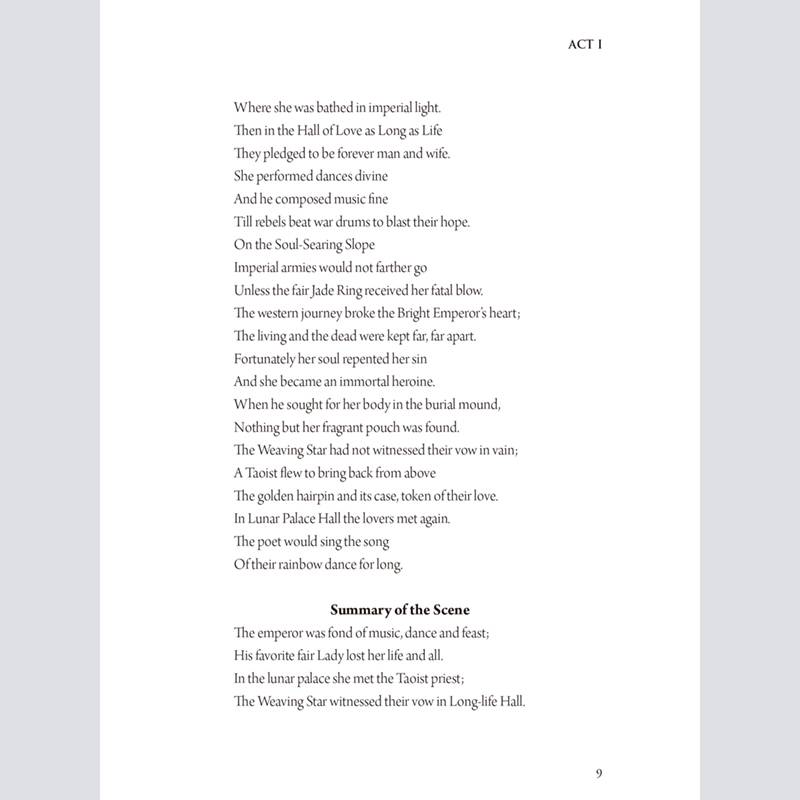 ACT I

Where she was bathed in imperial light.
Then in the Hall of Love as Long as Life
They pledged to be forever man and wife.
She performed dances divine
And he composed music fine
Till rebels beat war drums to blast their hope.
On the Soul-Searing Slope
Imperial armies would not farther go
Unless the fair Jade Ring received her fatal blow.
The western journey broke the Bright Emperor's heart;
The living and the dead were kept far, far apart.
Fortunately her soul repented her sin
And she became an immortal heroine.
When he sought for her body in the burial mound,
Nothing but her fragrant pouch was found.
The Weaving Star had not witnessed their vow in vain;
A Taoist flew to bring back from above
The golden hairpin and its case, token of their love.
In Lunar Palace Hall the lovers met again.
The poet would sing the song
Of their rainbow dance for long.

Summary of the Scene

The emperor was fond of music, dance and feast;
His favorite fair Lady lost her life and all.
In the lunar palace she met the Taoist priest;
The Weaving Star witnessed their vow in Long-life Hall.

9